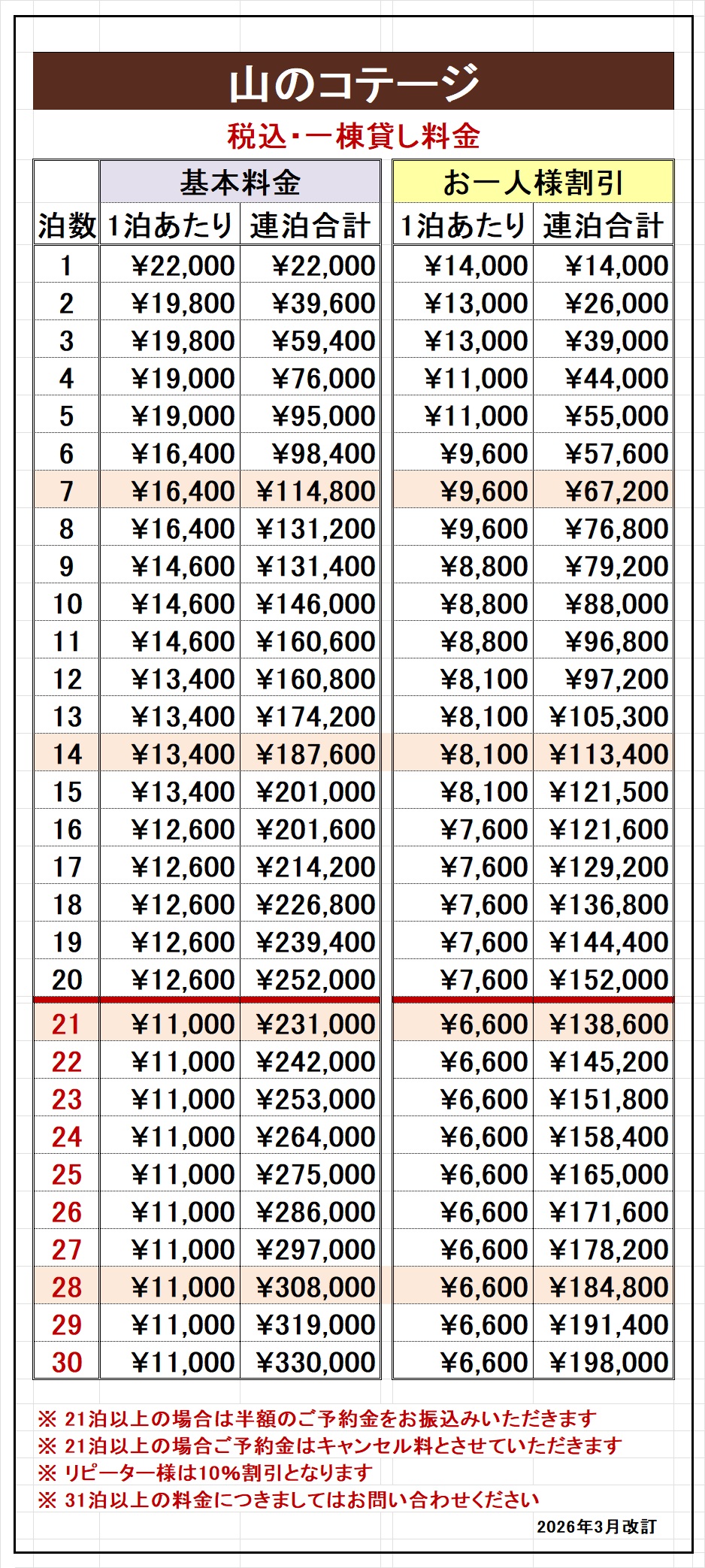 山のコテージ

税込・一棟貸し料金

| 泊数 | 基本料金 1泊あたり | 基本料金 連泊合計 | お一人様割引 1泊あたり | お一人様割引 連泊合計 |
|---|---|---|---|---|
| 1 | ¥22,000 | ¥22,000 | ¥14,000 | ¥14,000 |
| 2 | ¥19,800 | ¥39,600 | ¥13,000 | ¥26,000 |
| 3 | ¥19,800 | ¥59,400 | ¥13,000 | ¥39,000 |
| 4 | ¥19,000 | ¥76,000 | ¥11,000 | ¥44,000 |
| 5 | ¥19,000 | ¥95,000 | ¥11,000 | ¥55,000 |
| 6 | ¥16,400 | ¥98,400 | ¥9,600 | ¥57,600 |
| 7 | ¥16,400 | ¥114,800 | ¥9,600 | ¥67,200 |
| 8 | ¥16,400 | ¥131,200 | ¥9,600 | ¥76,800 |
| 9 | ¥14,600 | ¥131,400 | ¥8,800 | ¥79,200 |
| 10 | ¥14,600 | ¥146,000 | ¥8,800 | ¥88,000 |
| 11 | ¥14,600 | ¥160,600 | ¥8,800 | ¥96,800 |
| 12 | ¥13,400 | ¥160,800 | ¥8,100 | ¥97,200 |
| 13 | ¥13,400 | ¥174,200 | ¥8,100 | ¥105,300 |
| 14 | ¥13,400 | ¥187,600 | ¥8,100 | ¥113,400 |
| 15 | ¥13,400 | ¥201,000 | ¥8,100 | ¥121,500 |
| 16 | ¥12,600 | ¥201,600 | ¥7,600 | ¥121,600 |
| 17 | ¥12,600 | ¥214,200 | ¥7,600 | ¥129,200 |
| 18 | ¥12,600 | ¥226,800 | ¥7,600 | ¥136,800 |
| 19 | ¥12,600 | ¥239,400 | ¥7,600 | ¥144,400 |
| 20 | ¥12,600 | ¥252,000 | ¥7,600 | ¥152,000 |
| 21 | ¥11,000 | ¥231,000 | ¥6,600 | ¥138,600 |
| 22 | ¥11,000 | ¥242,000 | ¥6,600 | ¥145,200 |
| 23 | ¥11,000 | ¥253,000 | ¥6,600 | ¥151,800 |
| 24 | ¥11,000 | ¥264,000 | ¥6,600 | ¥158,400 |
| 25 | ¥11,000 | ¥275,000 | ¥6,600 | ¥165,000 |
| 26 | ¥11,000 | ¥286,000 | ¥6,600 | ¥171,600 |
| 27 | ¥11,000 | ¥297,000 | ¥6,600 | ¥178,200 |
| 28 | ¥11,000 | ¥308,000 | ¥6,600 | ¥184,800 |
| 29 | ¥11,000 | ¥319,000 | ¥6,600 | ¥191,400 |
| 30 | ¥11,000 | ¥330,000 | ¥6,600 | ¥198,000 |

※ 21泊以上の場合は半額のご予約金をお振込みいただきます
※ 21泊以上の場合ご予約金はキャンセル料とさせていただきます
※ リピーター様は10%割引となります
※ 31泊以上の料金につきましてはお問い合わせください

2026年3月改訂